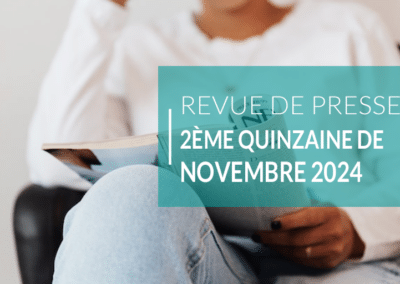 REVUE DE PRESSE
2ÈME QUINZAINE DE NOVEMBRE 2024